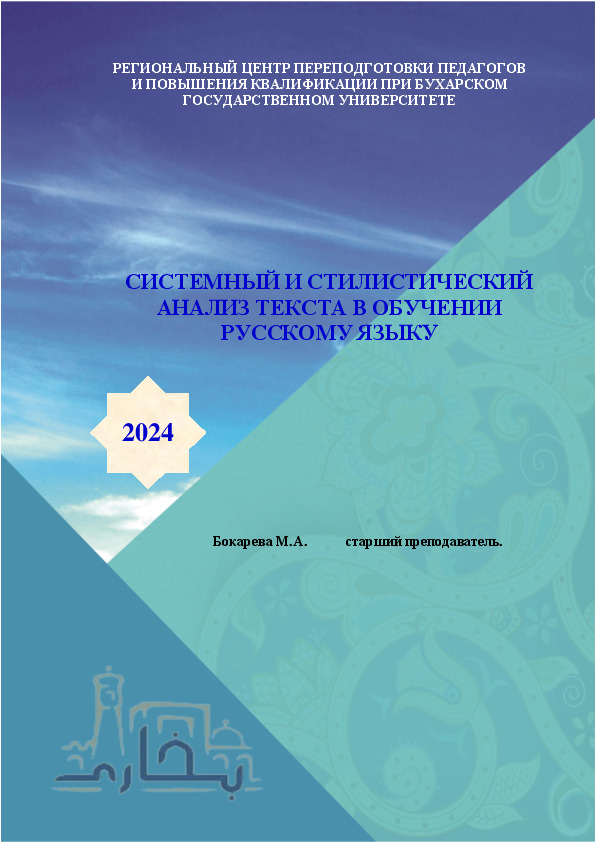 РЕГИОНАЛЬНЫЙ ЦЕНТР ПЕРЕПОДГОТОВКИ ПЕДАГОГОВ
И ПОВЫШЕНИЯ КВАЛИФИКАЦИИ ПРИ БУХАРСКОМ
ГОСУДАРСТВЕННОМ УНИВЕРСИТЕТЕ

СИСТЕМНЫЙ И СТИЛИСТИЧЕСКИЙ
АНАЛИЗ ТЕКСТА В ОБУЧЕНИИ
РУССКОМУ ЯЗЫКУ

2024

Бокарева М.А.           старший преподаватель.

بخارى